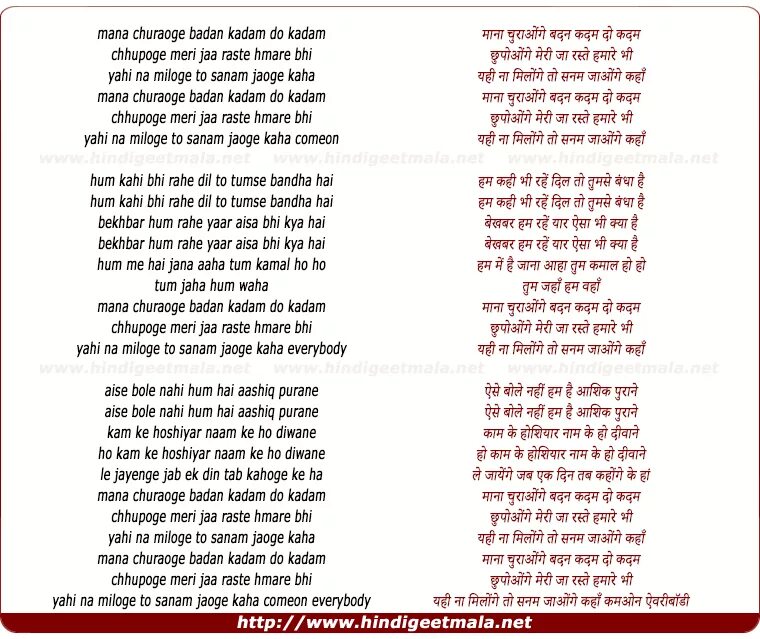 mana churaoge badan kadam do kadam
chhupoge meri jaa raste hmare bhi
yahi na miloge to sanam jaoge kaha
mana churaoge badan kadam do kadam
chhupoge meri jaa raste hmare bhi
yahi na miloge to sanam jaoge kaha comeon

www.hindigeetmala.net www.hindigeetmala.net www.hindigeetmala.net

hum kahi bhi rahe dil to tumse bandha hai
hum kahi bhi rahe dil to tumse bandha hai
bekhbar hum rahe yaar aisa bhi kya hai
bekhbar hum rahe yaar aisa bhi kya hai
hum me hai jana aaha tum kamal ho ho
tum jaha hum waha
mana churaoge badan kadam do kadam
chhupoge meri jaa raste hmare bhi
yahi na miloge to sanam jaoge kaha everybody

www.hindigeetmala.net www.hindigeetmala.net www.hindigeetmala.net

aise bole nahi hum hai aashiq purane
aise bole nahi hum hai aashiq purane
kam ke hoshiyar naam ke ho diwane
ho kam ke hoshiyar naam ke ho diwane
le jayenge jab ek din tab kahoge ke ha
mana churaoge badan kadam do kadam
chhupoge meri jaa raste hmare bhi
yahi na miloge to sanam jaoge kaha
mana churaoge badan kadam do kadam
chhupoge meri jaa raste hmare bhi
yahi na miloge to sanam jaoge kaha comeon everybody

माना चुराओंगे बदन कदम दो कदम
छुपोओंगे मेरी जा रस्ते हमारे भी
यही ना मिलोंगे तो सनम जाओंगे कहाँ
माना चुराओंगे बदन कदम दो कदम
छुपोओंगे मेरी जा रस्ते हमारे भी
यही ना मिलोंगे तो सनम जाओंगे कहाँ

हम कही भी रहें दिल तो तुमसे बंधा है
हम कही भी रहें दिल तो तुमसे बंधा है
बेखबर हम रहें यार ऐसा भी क्या है
बेखबर हम रहें यार ऐसा भी क्या है
हम में है जाना आहा तुम कमाल हो हो
तुम जहाँ हम वहाँ
माना चुराओंगे बदन कदम दो कदम
छुपोओंगे मेरी जा रस्ते हमारे भी
यही ना मिलोंगे तो सनम जाओंगे कहाँ

ऐसे बोले नहीं हम है आशिक पुराने
ऐसे बोले नहीं हम है आशिक पुराने
काम के होशियार नाम के हो दीवाने
हो काम के होशियार नाम के हो दीवाने
ले जायेंगे जब एक दिन तब कहोंगे के हां
माना चुराओंगे बदन कदम दो कदम
छुपोओंगे मेरी जा रस्ते हमारे भी
यही ना मिलोंगे तो सनम जाओंगे कहाँ
माना चुराओंगे बदन कदम दो कदम
छुपोओंगे मेरी जा रस्ते हमारे भी
यही ना मिलोंगे तो सनम जाओंगे कहाँ कमओन ऐवरीबॉडी

http://www.hindigeetmala.net